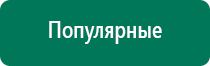 Популярные